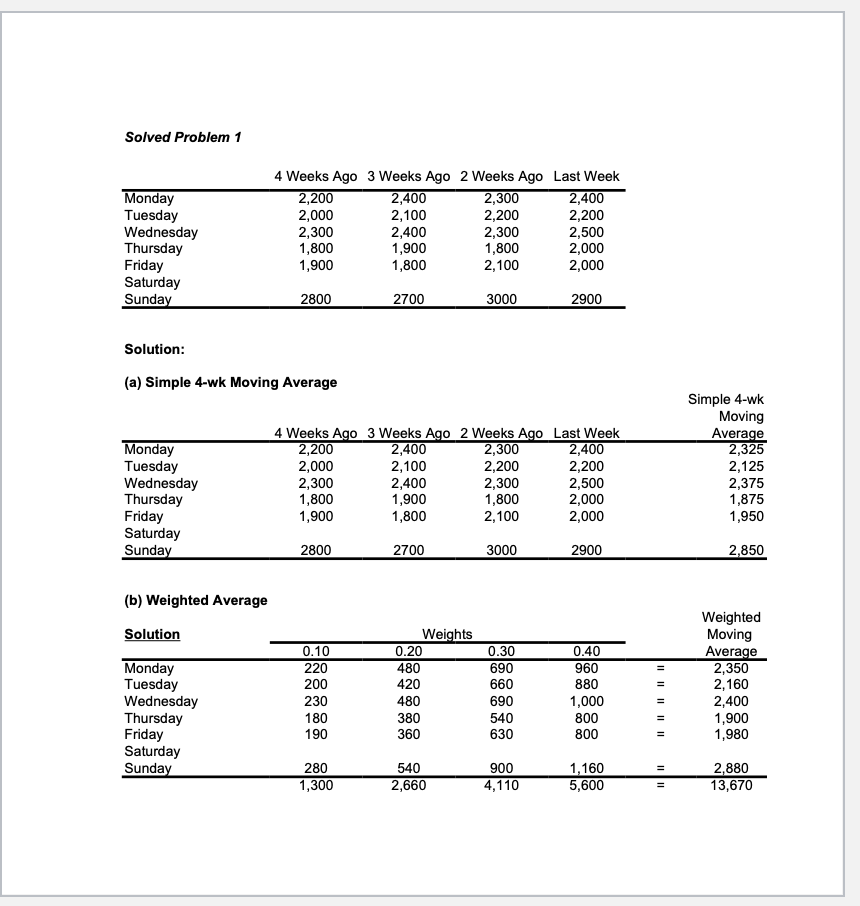 Solved Problem 1

| | 4 Weeks Ago | 3 Weeks Ago | 2 Weeks Ago | Last Week |
|---|---|---|---|---|
| Monday | 2,200 | 2,400 | 2,300 | 2,400 |
| Tuesday | 2,000 | 2,100 | 2,200 | 2,200 |
| Wednesday | 2,300 | 2,400 | 2,300 | 2,500 |
| Thursday | 1,800 | 1,900 | 1,800 | 2,000 |
| Friday | 1,900 | 1,800 | 2,100 | 2,000 |
| Saturday | | | | |
| Sunday | 2800 | 2700 | 3000 | 2900 |

Solution:

(a) Simple 4-wk Moving Average

| | 4 Weeks Ago | 3 Weeks Ago | 2 Weeks Ago | Last Week | Simple 4-wk Moving Average |
|---|---|---|---|---|---|
| Monday | 2,200 | 2,400 | 2,300 | 2,400 | 2,325 |
| Tuesday | 2,000 | 2,100 | 2,200 | 2,200 | 2,125 |
| Wednesday | 2,300 | 2,400 | 2,300 | 2,500 | 2,375 |
| Thursday | 1,800 | 1,900 | 1,800 | 2,000 | 1,875 |
| Friday | 1,900 | 1,800 | 2,100 | 2,000 | 1,950 |
| Saturday | | | | | |
| Sunday | 2800 | 2700 | 3000 | 2900 | 2,850 |

(b) Weighted Average

| Solution | Weights | | | | | Weighted Moving Average |
|---|---|---|---|---|---|---|
| | 0.10 | 0.20 | 0.30 | 0.40 | | |
| Monday | 220 | 480 | 690 | 960 | = | 2,350 |
| Tuesday | 200 | 420 | 660 | 880 | = | 2,160 |
| Wednesday | 230 | 480 | 690 | 1,000 | = | 2,400 |
| Thursday | 180 | 380 | 540 | 800 | = | 1,900 |
| Friday | 190 | 360 | 630 | 800 | = | 1,980 |
| Saturday | | | | | | |
| Sunday | 280 | 540 | 900 | 1,160 | = | 2,880 |
| | 1,300 | 2,660 | 4,110 | 5,600 | = | 13,670 |